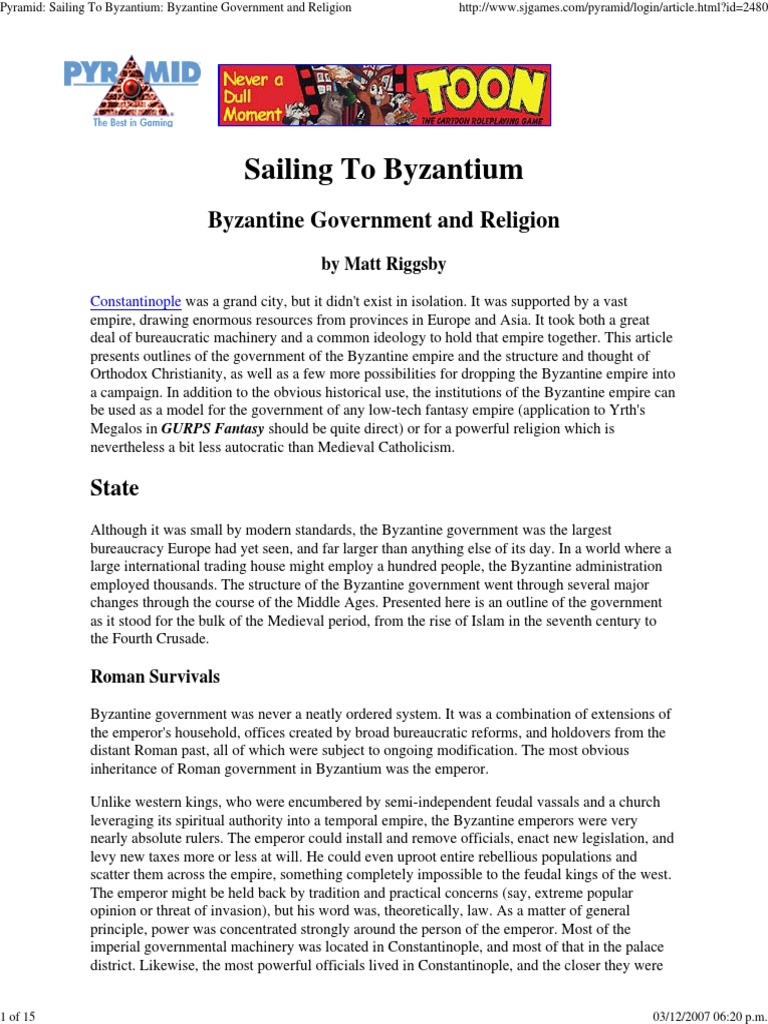 Pyramid: Sailing To Byzantium: Byzantine Government and Religion http://www.sjgames.com/pyramid/login/article.html?id=2480

PYRAMID
The Best in Gaming

Never a Dull Moment TOON
THE CARTOON ROLEPLAYING GAME

Sailing To Byzantium

Byzantine Government and Religion

by Matt Riggsby

Constantinople was a grand city, but it didn't exist in isolation. It was supported by a vast empire, drawing enormous resources from provinces in Europe and Asia. It took both a great deal of bureaucratic machinery and a common ideology to hold that empire together. This article presents outlines of the government of the Byzantine empire and the structure and thought of Orthodox Christianity, as well as a few more possibilities for dropping the Byzantine empire into a campaign. In addition to the obvious historical use, the institutions of the Byzantine empire can be used as a model for the government of any low-tech fantasy empire (application to Yrth's Megalos in GURPS Fantasy should be quite direct) or for a powerful religion which is nevertheless a bit less autocratic than Medieval Catholicism.

State

Although it was small by modern standards, the Byzantine government was the largest bureaucracy Europe had yet seen, and far larger than anything else of its day. In a world where a large international trading house might employ a hundred people, the Byzantine administration employed thousands. The structure of the Byzantine government went through several major changes through the course of the Middle Ages. Presented here is an outline of the government as it stood for the bulk of the Medieval period, from the rise of Islam in the seventh century to the Fourth Crusade.

Roman Survivals

Byzantine government was never a neatly ordered system. It was a combination of extensions of the emperor's household, offices created by broad bureaucratic reforms, and holdovers from the distant Roman past, all of which were subject to ongoing modification. The most obvious inheritance of Roman government in Byzantium was the emperor.

Unlike western kings, who were encumbered by semi-independent feudal vassals and a church leveraging its spiritual authority into a temporal empire, the Byzantine emperors were very nearly absolute rulers. The emperor could install and remove officials, enact new legislation, and levy new taxes more or less at will. He could even uproot entire rebellious populations and scatter them across the empire, something completely impossible to the feudal kings of the west. The emperor might be held back by tradition and practical concerns (say, extreme popular opinion or threat of invasion), but his word was, theoretically, law. As a matter of general principle, power was concentrated strongly around the person of the emperor. Most of the imperial governmental machinery was located in Constantinople, and most of that in the palace district. Likewise, the most powerful officials lived in Constantinople, and the closer they were

1 of 15 03/12/2007 06:20 p.m.